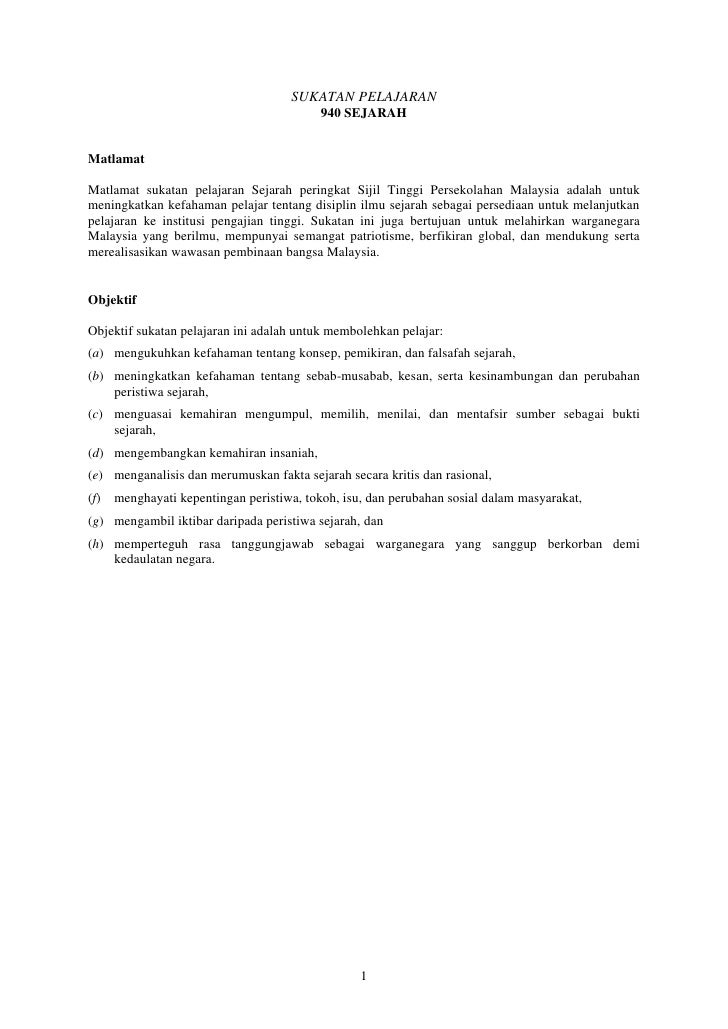 SUKATAN PELAJARAN
940 SEJARAH

Matlamat

Matlamat sukatan pelajaran Sejarah peringkat Sijil Tinggi Persekolahan Malaysia adalah untuk meningkatkan kefahaman pelajar tentang disiplin ilmu sejarah sebagai persediaan untuk melanjutkan pelajaran ke institusi pengajian tinggi. Sukatan ini juga bertujuan untuk melahirkan warganegara Malaysia yang berilmu, mempunyai semangat patriotisme, berfikiran global, dan mendukung serta merealisasikan wawasan pembinaan bangsa Malaysia.

Objektif

Objektif sukatan pelajaran ini adalah untuk membolehkan pelajar:

(a) mengukuhkan kefahaman tentang konsep, pemikiran, dan falsafah sejarah,

(b) meningkatkan kefahaman tentang sebab-musabab, kesan, serta kesinambungan dan perubahan peristiwa sejarah,

(c) menguasai kemahiran mengumpul, memilih, menilai, dan mentafsir sumber sebagai bukti sejarah,

(d) mengembangkan kemahiran insaniah,

(e) menganalisis dan merumuskan fakta sejarah secara kritis dan rasional,

(f) menghayati kepentingan peristiwa, tokoh, isu, dan perubahan sosial dalam masyarakat,

(g) mengambil iktibar daripada peristiwa sejarah, dan

(h) memperteguh rasa tanggungjawab sebagai warganegara yang sanggup berkorban demi kedaulatan negara.

1